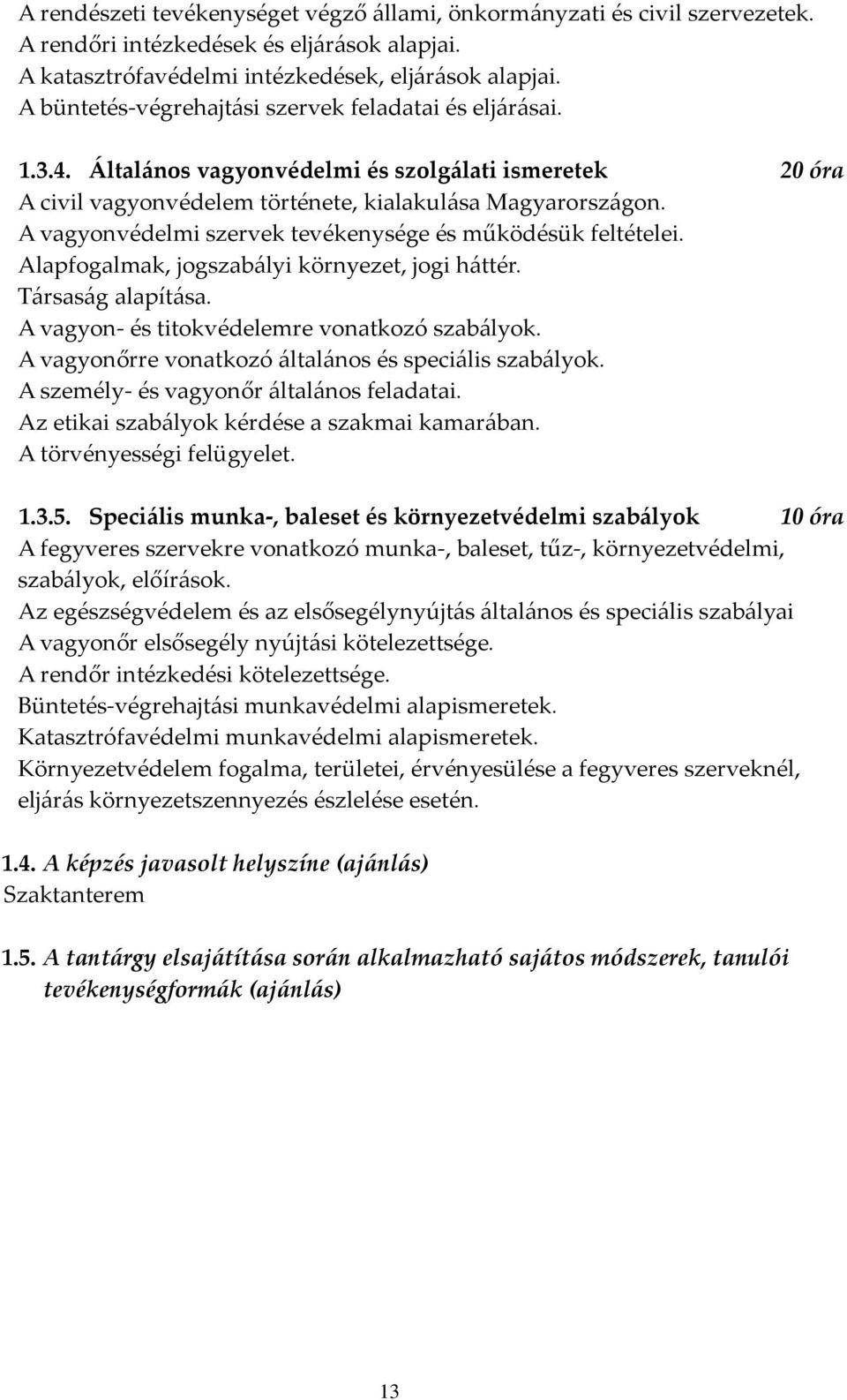 A rendészeti tevékenységet végző állami, önkormányzati és civil szervezetek.
A rendőri intézkedések és eljárások alapjai.
A katasztrófavédelmi intézkedések, eljárások alapjai.
A büntetés-végrehajtási szervek feladatai és eljárásai.

1.3.4. Általános vagyonvédelmi és szolgálati ismeretek 20 óra
A civil vagyonvédelem története, kialakulása Magyarországon.
A vagyonvédelmi szervek tevékenysége és működésük feltételei.
Alapfogalmak, jogszabályi környezet, jogi háttér.
Társaság alapítása.
A vagyon- és titokvédelemre vonatkozó szabályok.
A vagyonőrre vonatkozó általános és speciális szabályok.
A személy- és vagyonőr általános feladatai.
Az etikai szabályok kérdése a szakmai kamarában.
A törvényességi felügyelet.

1.3.5. Speciális munka-, baleset és környezetvédelmi szabályok 10 óra
A fegyveres szervekre vonatkozó munka-, baleset, tűz-, környezetvédelmi, szabályok, előírások.
Az egészségvédelem és az elsősegélynyújtás általános és speciális szabályai
A vagyonőr elsősegély nyújtási kötelezettsége.
A rendőr intézkedési kötelezettsége.
Büntetés-végrehajtási munkavédelmi alapismeretek.
Katasztrófavédelmi munkavédelmi alapismeretek.
Környezetvédelem fogalma, területei, érvényesülése a fegyveres szerveknél, eljárás környezetszennyezés észlelése esetén.

1.4. A képzés javasolt helyszíne (ajánlás)
Szaktanterem

1.5. A tantárgy elsajátítása során alkalmazható sajátos módszerek, tanulói tevékenységformák (ajánlás)

13